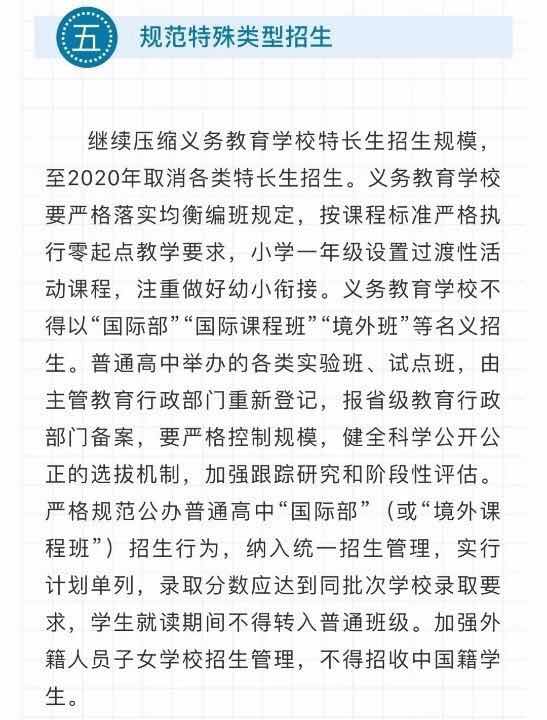 五 规范特殊类型招生

继续压缩义务教育学校特长生招生规模，至2020年取消各类特长生招生。义务教育学校要严格落实均衡编班规定，按课程标准严格执行零起点教学要求，小学一年级设置过渡性活动课程，注重做好幼小衔接。义务教育学校不得以“国际部”“国际课程班”“境外班”等名义招生。普通高中举办的各类实验班、试点班，由主管教育行政部门重新登记，报省级教育行政部门备案，要严格控制规模，健全科学公开公正的选拔机制，加强跟踪研究和阶段性评估。严格规范公办普通高中“国际部”（或“境外课程班”）招生行为，纳入统一招生管理，实行计划单列，录取分数应达到同批次学校录取要求，学生就读期间不得转入普通班级。加强外籍人员子女学校招生管理，不得招收中国籍学生。